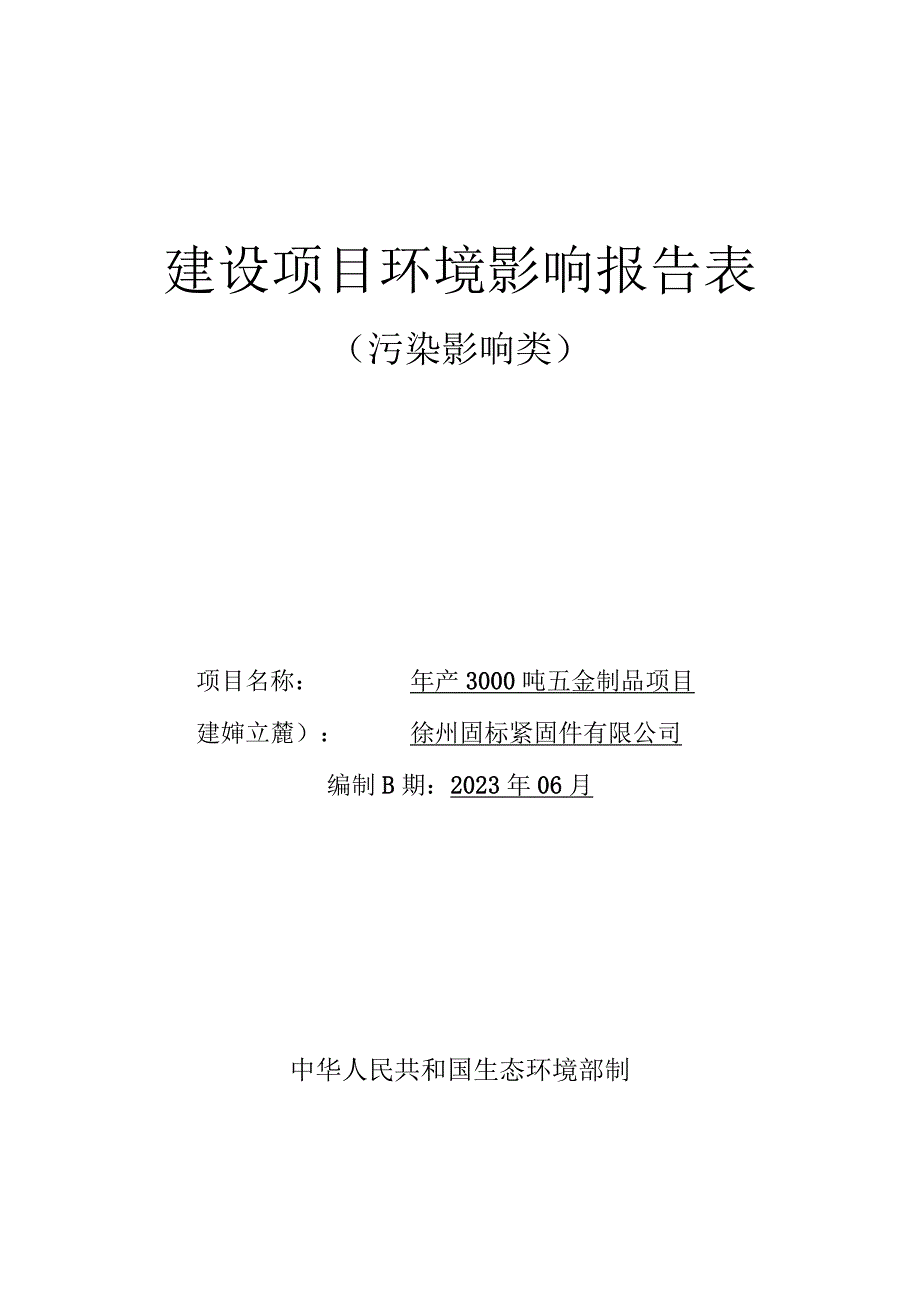 建设项目环境影响报告表

（污染影响类）

项目名称：　年产3000吨五金制品项目

建婶立麓）：　徐州固标紧固件有限公司

编制B期：2023年06月

中华人民共和国生态环境部制